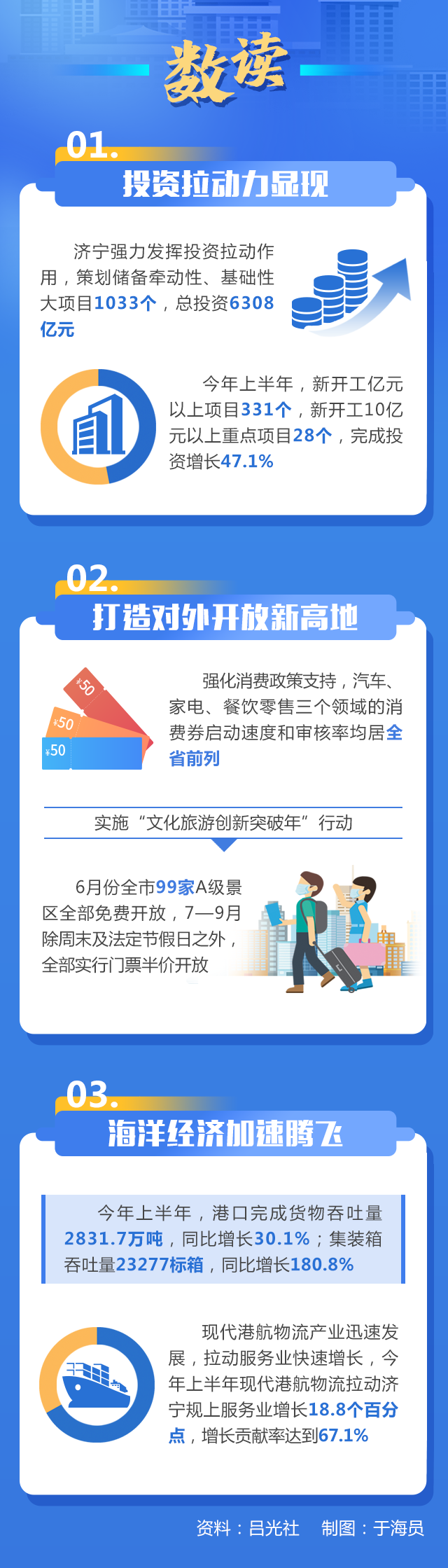 数读

01.
投资拉动力显现

济宁强力发挥投资拉动作用，策划储备牵动性、基础性大项目1033个，总投资6308亿元

今年上半年，新开工亿元以上项目331个，新开工10亿元以上重点项目28个，完成投资增长47.1%

02.
打造对外开放新高地

¥50
¥50
¥50

强化消费政策支持，汽车、家电、餐饮零售三个领域的消费券启动速度和审核率均居全省前列

实施“文化旅游创新突破年”行动

6月份全市99家A级景区全部免费开放，7—9月除周末及法定节假日之外，全部实行门票半价开放

03.
海洋经济加速腾飞

今年上半年，港口完成货物吞吐量2831.7万吨，同比增长30.1%；集装箱吞吐量23277标箱，同比增长180.8%

现代港航物流产业迅速发展，拉动服务业快速增长，今年上半年现代港航物流拉动济宁规上服务业增长18.8个百分点，增长贡献率达到67.1%

资料：吕光社　制图：于海员